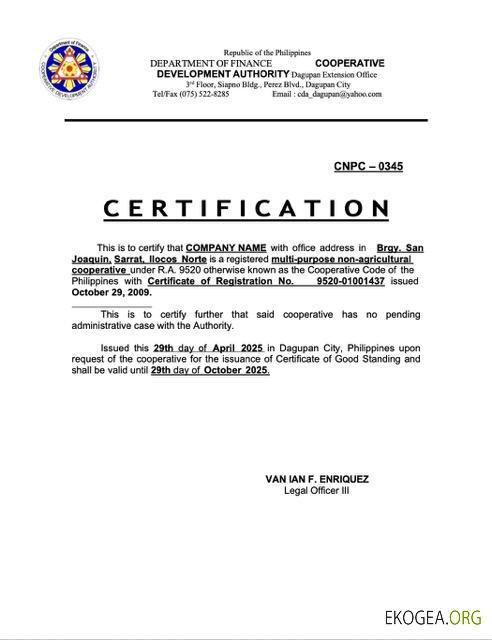 Department of Finance
COOPERATIVE DEVELOPMENT AUTHORITY

Republic of the Philippines
DEPARTMENT OF FINANCE COOPERATIVE DEVELOPMENT AUTHORITY Dagupan Extension Office
3rd Floor, Siapno Bldg., Perez Blvd., Dagupan City
Tel/Fax (075) 522-8285 Email : cda_dagupan@yahoo.com

CNPC – 0345

CERTIFICATION

This is to certify that COMPANY NAME with office address in Brgy. San Joaquin, Sarrat, Ilocos Norte is a registered multi-purpose non-agricultural cooperative under R.A. 9520 otherwise known as the Cooperative Code of the Philippines with Certificate of Registration No. 9520-01001437 issued October 29, 2009.

This is to certify further that said cooperative has no pending administrative case with the Authority.

Issued this 29th day of April 2025 in Dagupan City, Philippines upon request of the cooperative for the issuance of Certificate of Good Standing and shall be valid until 29th day of October 2025.

VAN IAN F. ENRIQUEZ
Legal Officer III

EKOGEA.ORG